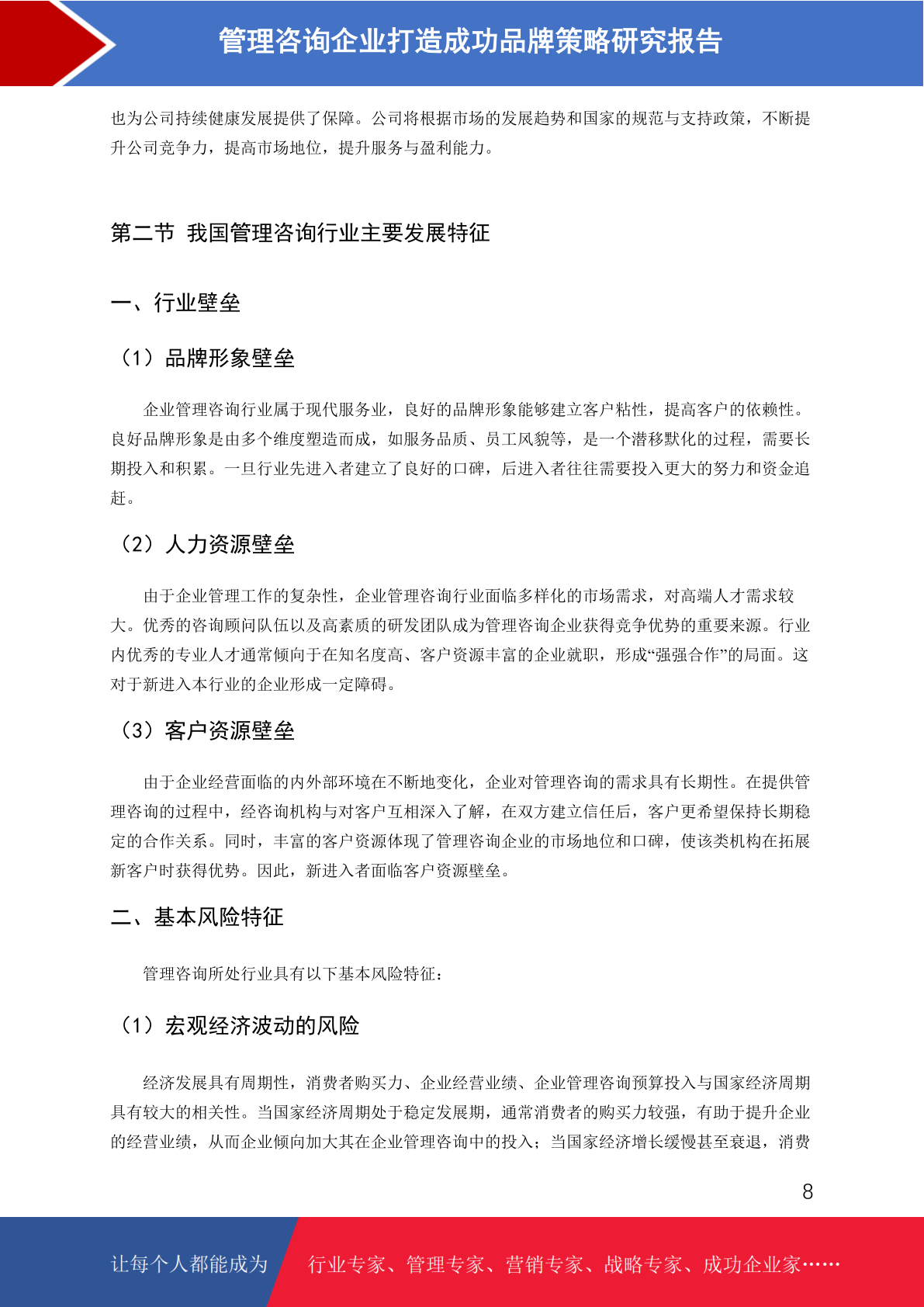 管理咨询企业打造成功品牌策略研究报告

也为公司持续健康发展提供了保障。公司将根据市场的发展趋势和国家的规范与支持政策，不断提升公司竞争力，提高市场地位，提升服务与盈利能力。

第二节 我国管理咨询行业主要发展特征

一、行业壁垒

（1）品牌形象壁垒

企业管理咨询行业属于现代服务业，良好的品牌形象能够建立客户粘性，提高客户的依赖性。良好品牌形象是由多个维度塑造而成，如服务品质、员工风貌等，是一个潜移默化的过程，需要长期投入和积累。一旦行业先进入者建立了良好的口碑，后进入者往往需要投入更大的努力和资金追赶。

（2）人力资源壁垒

由于企业管理工作的复杂性，企业管理咨询行业面临多样化的市场需求，对高端人才需求较大。优秀的咨询顾问队伍以及高素质的研发团队成为管理咨询企业获得竞争优势的重要来源。行业内优秀的专业人才通常倾向于在知名度高、客户资源丰富的企业就职，形成“强强合作”的局面。这对于新进入本行业的企业形成一定障碍。

（3）客户资源壁垒

由于企业经营面临的内外部环境在不断地变化，企业对管理咨询的需求具有长期性。在提供管理咨询的过程中，经咨询机构与对客户互相深入了解，在双方建立信任后，客户更希望保持长期稳定的合作关系。同时，丰富的客户资源体现了管理咨询企业的市场地位和口碑，使该类机构在拓展新客户时获得优势。因此，新进入者面临客户资源壁垒。

二、基本风险特征

管理咨询所处行业具有以下基本风险特征：

（1）宏观经济波动的风险

经济发展具有周期性，消费者购买力、企业经营业绩、企业管理咨询预算投入与国家经济周期具有较大的相关性。当国家经济周期处于稳定发展期，通常消费者的购买力较强，有助于提升企业的经营业绩，从而企业倾向加大其在企业管理咨询中的投入；当国家经济增长缓慢甚至衰退，消费

8

让每个人都能成为 行业专家、管理专家、营销专家、战略专家、成功企业家……